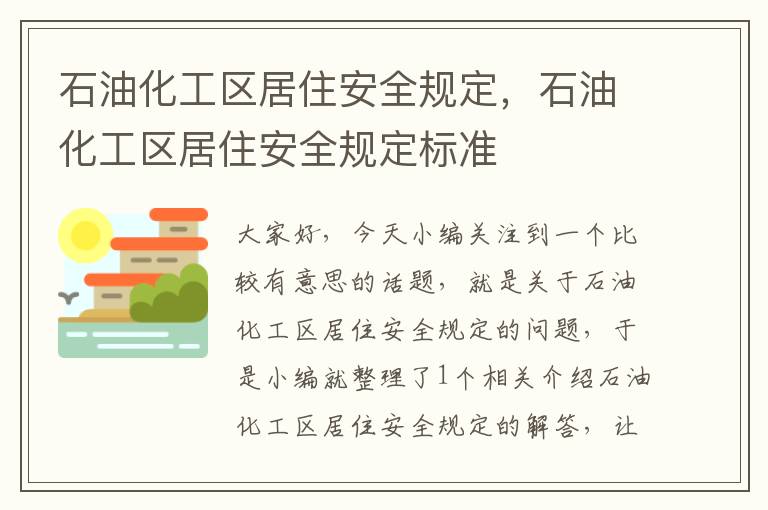 石油化工区居住安全规定，石油化工区居住安全规定标准

大家好，今天小编关注到一个比较有意思的话题，就是关于石油化工区居住安全规定的问题，于是小编就整理了1个相关介绍石油化工区居住安全规定的解答，让